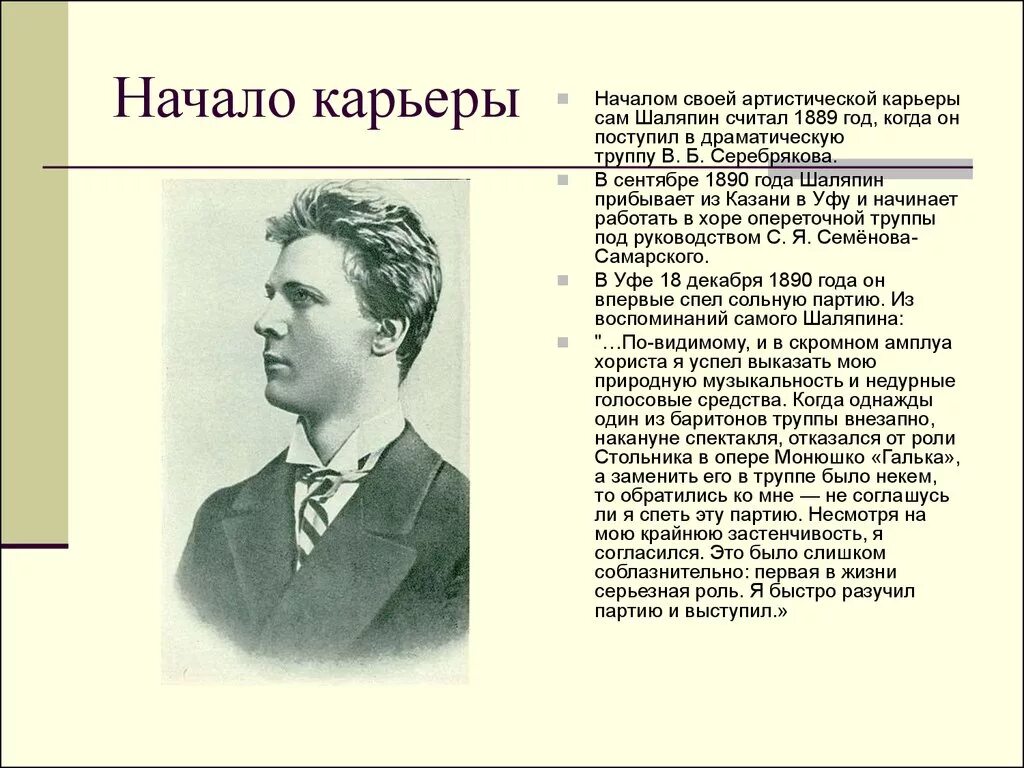 Начало карьеры

Началом своей артистической карьеры сам Шаляпин считал 1889 год, когда он поступил в драматическую труппу В. Б. Серебрякова.

В сентябре 1890 года Шаляпин прибывает из Казани в Уфу и начинает работать в хоре опереточной труппы под руководством С. Я. Семёнова-Самарского.

В Уфе 18 декабря 1890 года он впервые спел сольную партию. Из воспоминаний самого Шаляпина:

"…По-видимому, и в скромном амплуа хориста я успел выказать мою природную музыкальность и недурные голосовые средства. Когда однажды один из баритонов труппы внезапно, накануне спектакля, отказался от роли Стольника в опере Монюшко «Галька», а заменить его в труппе было некем, то обратились ко мне — не соглашусь ли я спеть эту партию. Несмотря на мою крайнюю застенчивость, я согласился. Это было слишком соблазнительно: первая в жизни серьезная роль. Я быстро разучил партию и выступил.»